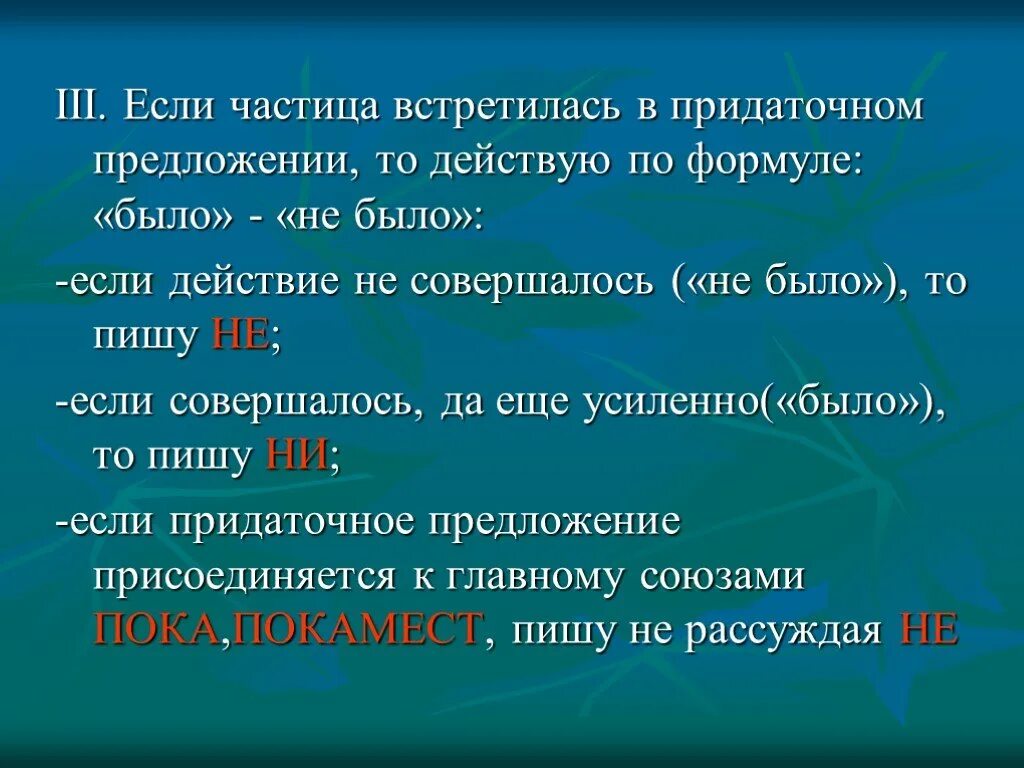 III. Если частица встретилась в придаточном предложении, то действую по формуле: «было» - «не было»:

-если действие не совершалось («не было»), то пишу НЕ;

-если совершалось, да еще усиленно(«было»), то пишу НИ;

-если придаточное предложение присоединяется к главному союзами ПОКА,ПОКАМЕСТ, пишу не рассуждая НЕ